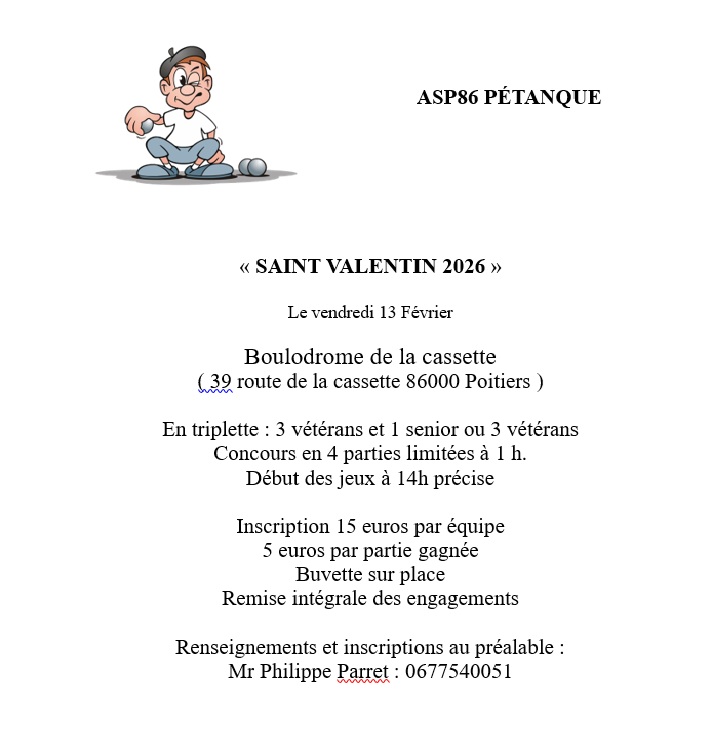 ASP86 PÉTANQUE

« SAINT VALENTIN 2026 »

Le vendredi 13 Février

Boulodrome de la cassette
( 39 route de la cassette 86000 Poitiers )

En triplette : 3 vétérans et 1 senior ou 3 vétérans
Concours en 4 parties limitées à 1 h.
Début des jeux à 14h précise

Inscription 15 euros par équipe
5 euros par partie gagnée
Buvette sur place
Remise intégrale des engagements

Renseignements et inscriptions au préalable :
Mr Philippe Parret : 0677540051